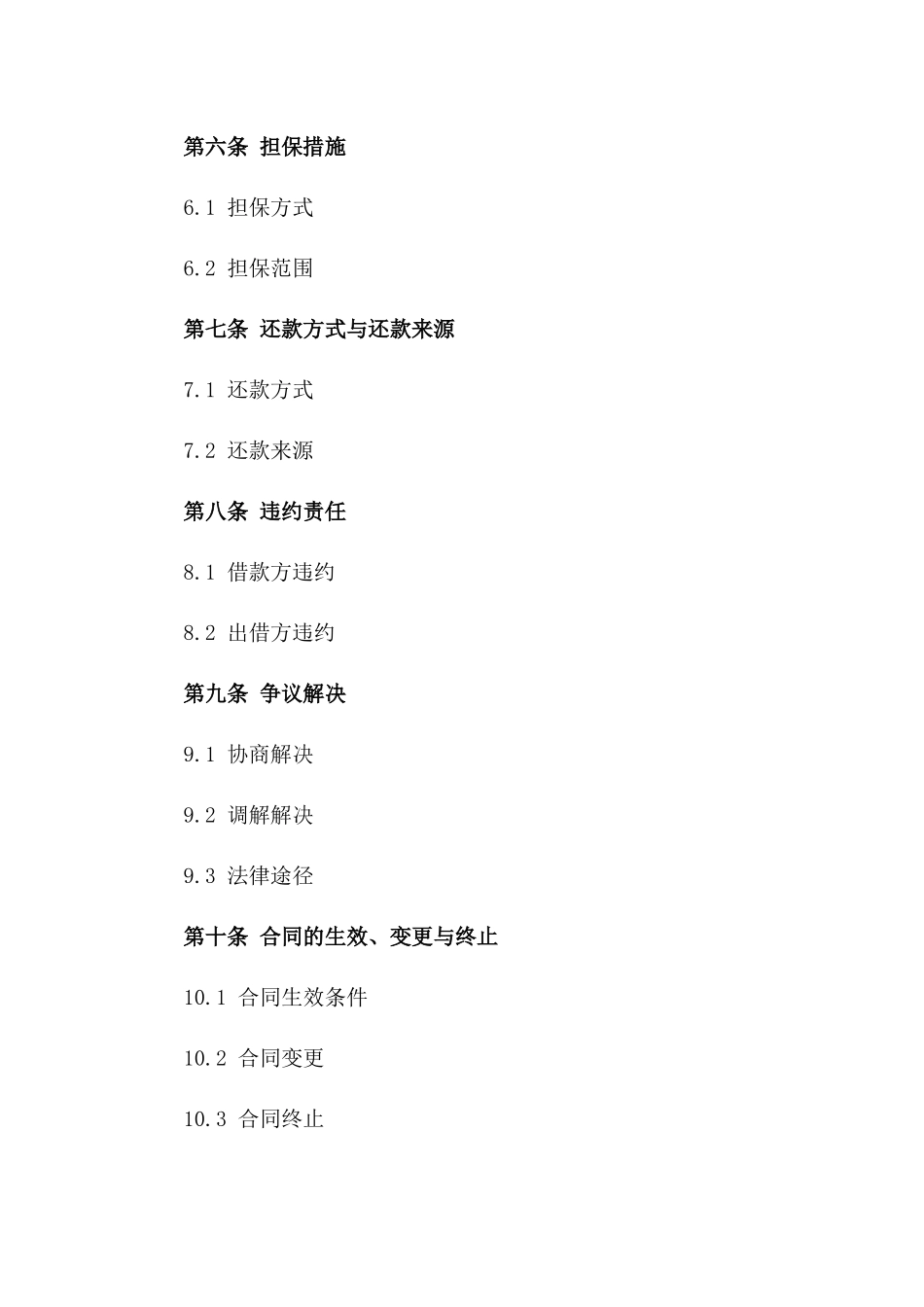 第六条 担保措施

6.1 担保方式

6.2 担保范围

第七条 还款方式与还款来源

7.1 还款方式

7.2 还款来源

第八条 违约责任

8.1 借款方违约

8.2 出借方违约

第九条 争议解决

9.1 协商解决

9.2 调解解决

9.3 法律途径

第十条 合同的生效、变更与终止

10.1 合同生效条件

10.2 合同变更

10.3 合同终止